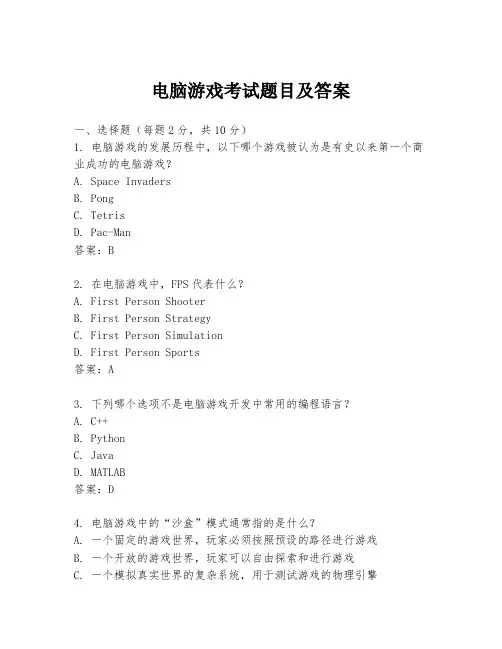 电脑游戏考试题目及答案

一、选择题（每题2分，共10分）
1. 电脑游戏的发展历程中，以下哪个游戏被认为是有史以来第一个商业成功的电脑游戏？
A. Space Invaders
B. Pong
C. Tetris
D. Pac-Man
答案：B

2. 在电脑游戏中，FPS代表什么？
A. First Person Shooter
B. First Person Strategy
C. First Person Simulation
D. First Person Sports
答案：A

3. 下列哪个选项不是电脑游戏开发中常用的编程语言？
A. C++
B. Python
C. Java
D. MATLAB
答案：D

4. 电脑游戏中的“沙盒”模式通常指的是什么？
A. 一个固定的游戏世界，玩家必须按照预设的路径进行游戏
B. 一个开放的游戏世界，玩家可以自由探索和进行游戏
C. 一个模拟真实世界的复杂系统，用于测试游戏的物理引擎